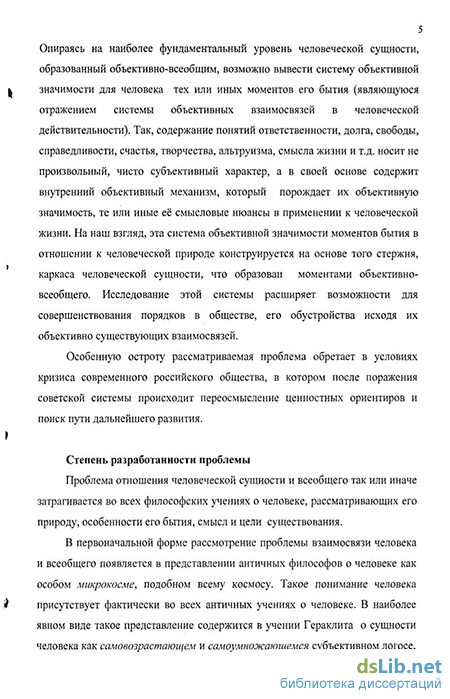 5

Опираясь на наиболее фундаментальный уровень человеческой сущности, образованный объективно-всеобщим, возможно вывести систему объективной значимости для человека тех или иных моментов его бытия (являющуюся отражением системы объективных взаимосвязей в человеческой действительности). Так, содержание понятий ответственности, долга, свободы, справедливости, счастья, творчества, альтруизма, смысла жизни и т.д. носит не произвольный, чисто субъективный характер, а в своей основе содержит внутренний объективный механизм, который порождает их объективную значимость, те или иные её смысловые нюансы в применении к человеческой жизни. На наш взгляд, эта система объективной значимости моментов бытия в отношении к человеческой природе конструируется на основе того стержня, каркаса человеческой сущности, что образован моментами объективно-всеобщего. Исследование этой системы расширяет возможности для совершенствования порядков в обществе, его обустройства исходя их объективно существующих взаимосвязей.

Особенную остроту рассматриваемая проблема обретает в условиях кризиса современного российского общества, в котором после поражения советской системы происходит переосмысление ценностных ориентиров и поиск пути дальнейшего развития.

Степень разработанности проблемы

Проблема отношения человеческой сущности и всеобщего так или иначе затрагивается во всех философских учениях о человеке, рассматривающих его природу, особенности его бытия, смысл и цели существования.

В первоначальной форме рассмотрение проблемы взаимосвязи человека и всеобщего появляется в представлении античных философов о человеке как особом микрокосме, подобном всему космосу. Такое понимание человека присутствует фактически во всех античных учениях о человеке. В наиболее явном виде такое представление содержится в учении Гераклита о сущности человека как самовозрастающем и самоумножающемся субъективном логосе.

dsLib.net
библиотека диссертаций